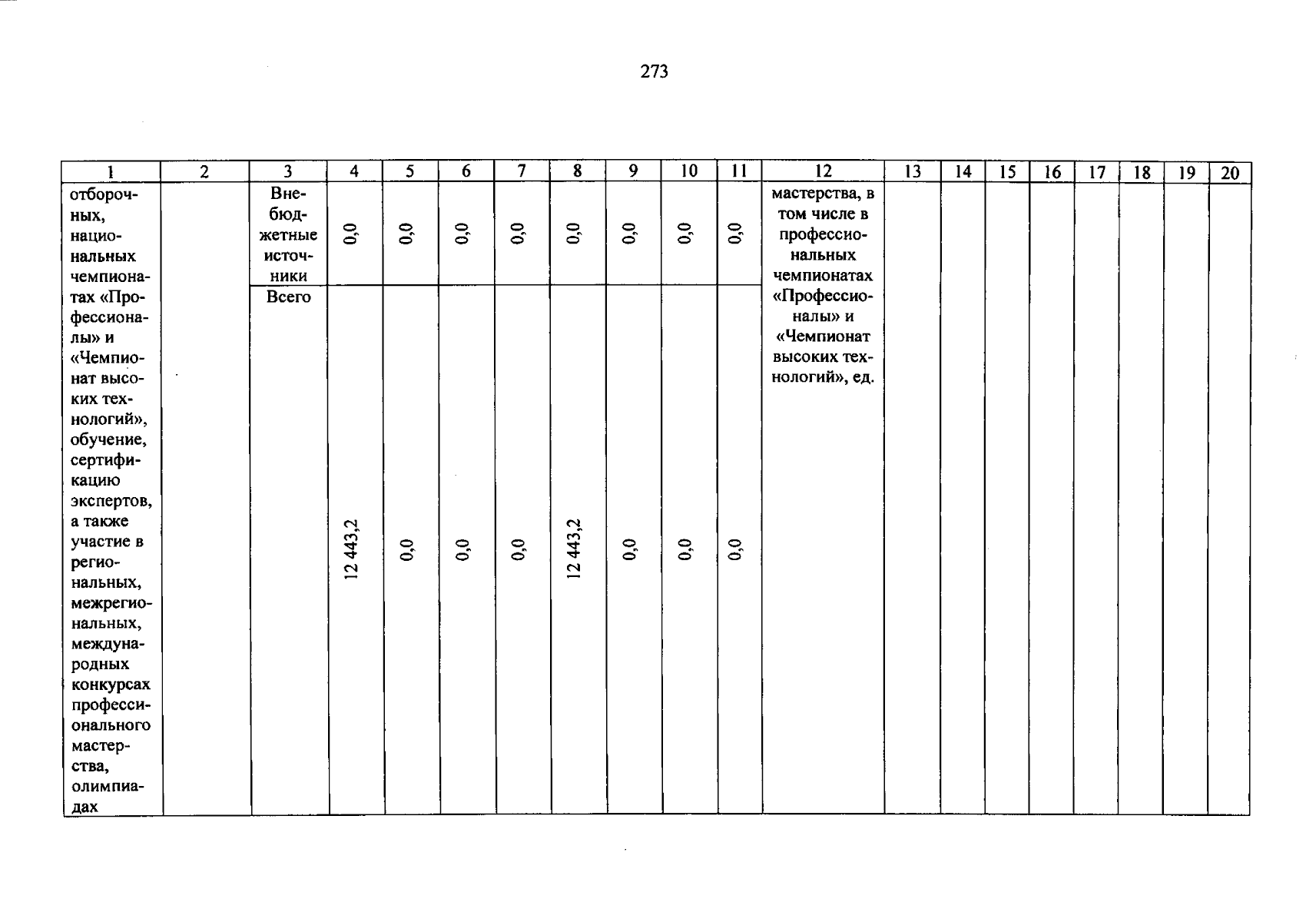 273

| 1 | 2 | 3 | 4 | 5 | 6 | 7 | 8 | 9 | 10 | 11 | 12 | 13 | 14 | 15 | 16 | 17 | 18 | 19 | 20 |
|---|---|---|---|---|---|---|---|---|---|---|---|---|---|---|---|---|---|---|---|
| отборочных, национальных чемпионатах «Профессионалы» и «Чемпионат высоких технологий», обучение, сертификацию экспертов, а также участие в региональных, межрегиональных, международных конкурсах профессионального мастерства, олимпиадах |  | Внебюджетные источники | 0,0 | 0,0 | 0,0 | 0,0 | 0,0 | 0,0 | 0,0 | 0,0 | мастерства, в том числе в профессиональных чемпионатах «Профессионалы» и «Чемпионат высоких технологий», ед. |  |  |  |  |  |  |  |  |
|  |  | Всего | 12 443,2 | 0,0 | 0,0 | 0,0 | 12 443,2 | 0,0 | 0,0 | 0,0 |  |  |  |  |  |  |  |  |  |